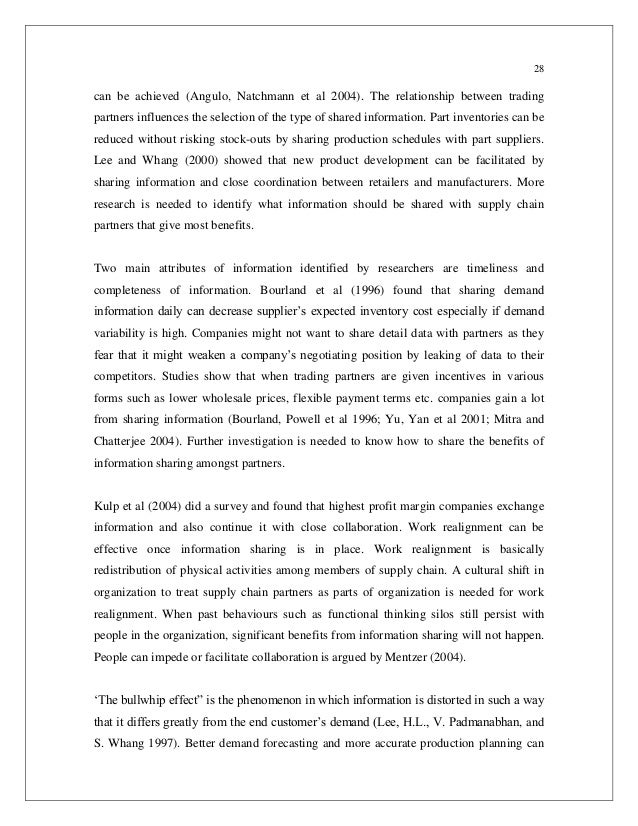 28

can be achieved (Angulo, Natchmann et al 2004). The relationship between trading partners influences the selection of the type of shared information. Part inventories can be reduced without risking stock-outs by sharing production schedules with part suppliers. Lee and Whang (2000) showed that new product development can be facilitated by sharing information and close coordination between retailers and manufacturers. More research is needed to identify what information should be shared with supply chain partners that give most benefits.

Two main attributes of information identified by researchers are timeliness and completeness of information. Bourland et al (1996) found that sharing demand information daily can decrease supplier's expected inventory cost especially if demand variability is high. Companies might not want to share detail data with partners as they fear that it might weaken a company's negotiating position by leaking of data to their competitors. Studies show that when trading partners are given incentives in various forms such as lower wholesale prices, flexible payment terms etc. companies gain a lot from sharing information (Bourland, Powell et al 1996; Yu, Yan et al 2001; Mitra and Chatterjee 2004). Further investigation is needed to know how to share the benefits of information sharing amongst partners.

Kulp et al (2004) did a survey and found that highest profit margin companies exchange information and also continue it with close collaboration. Work realignment can be effective once information sharing is in place. Work realignment is basically redistribution of physical activities among members of supply chain. A cultural shift in organization to treat supply chain partners as parts of organization is needed for work realignment. When past behaviours such as functional thinking silos still persist with people in the organization, significant benefits from information sharing will not happen. People can impede or facilitate collaboration is argued by Mentzer (2004).

'The bullwhip effect" is the phenomenon in which information is distorted in such a way that it differs greatly from the end customer's demand (Lee, H.L., V. Padmanabhan, and S. Whang 1997). Better demand forecasting and more accurate production planning can